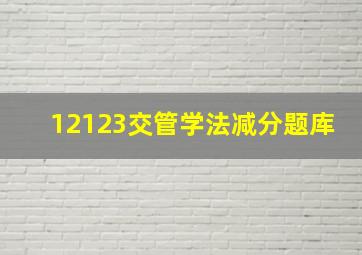 12123交管学法减分题库